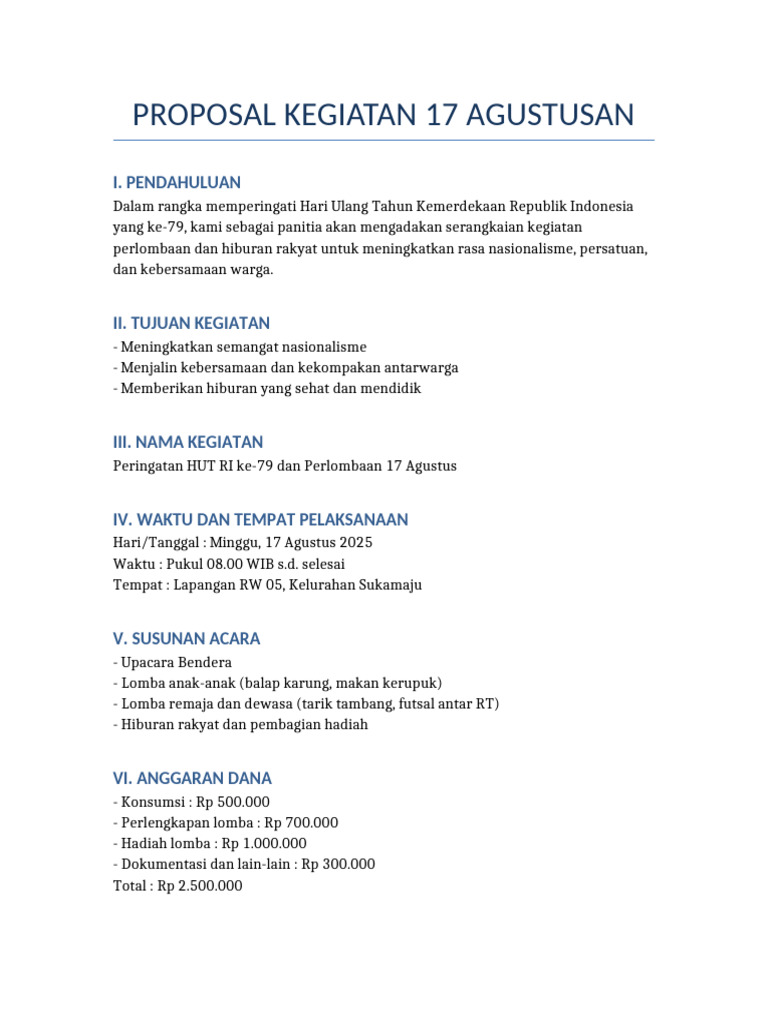 PROPOSAL KEGIATAN 17 AGUSTUSAN

I. PENDAHULUAN
Dalam rangka memperingati Hari Ulang Tahun Kemerdekaan Republik Indonesia yang ke-79, kami sebagai panitia akan mengadakan serangkaian kegiatan perlombaan dan hiburan rakyat untuk meningkatkan rasa nasionalisme, persatuan, dan kebersamaan warga.

II. TUJUAN KEGIATAN
- Meningkatkan semangat nasionalisme
- Menjalin kebersamaan dan kekompakan antarwarga
- Memberikan hiburan yang sehat dan mendidik

III. NAMA KEGIATAN
Peringatan HUT RI ke-79 dan Perlombaan 17 Agustus

IV. WAKTU DAN TEMPAT PELAKSANAAN
Hari/Tanggal : Minggu, 17 Agustus 2025
Waktu : Pukul 08.00 WIB s.d. selesai
Tempat : Lapangan RW 05, Kelurahan Sukamaju

V. SUSUNAN ACARA
- Upacara Bendera
- Lomba anak-anak (balap karung, makan kerupuk)
- Lomba remaja dan dewasa (tarik tambang, futsal antar RT)
- Hiburan rakyat dan pembagian hadiah

VI. ANGGARAN DANA
- Konsumsi : Rp 500.000
- Perlengkapan lomba : Rp 700.000
- Hadiah lomba : Rp 1.000.000
- Dokumentasi dan lain-lain : Rp 300.000
Total : Rp 2.500.000